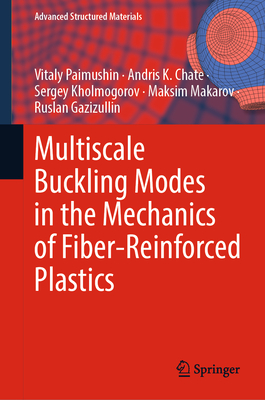 Advanced Structured Materials

Vitaly Paimushin · Andris K. Chate · Sergey Kholmogorov · Maksim Makarov · Ruslan Gazizullin

Multiscale Buckling Modes in the Mechanics of Fiber-Reinforced Plastics

Springer